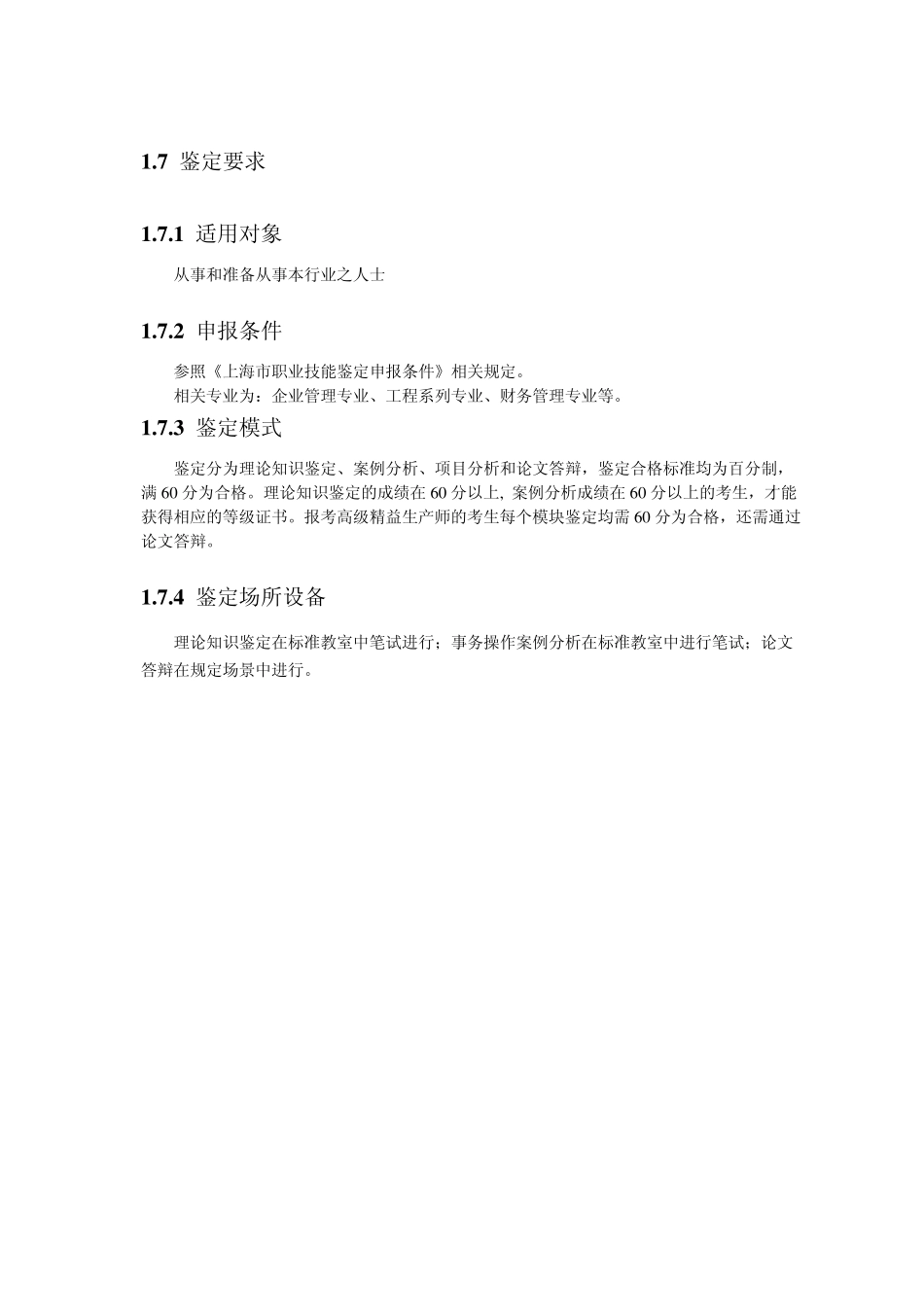 1.7 鉴定要求

1.7.1 适用对象

从事和准备从事本行业之人士

1.7.2 申报条件

参照《上海市职业技能鉴定申报条件》相关规定。
相关专业为：企业管理专业、工程系列专业、财务管理专业等。

1.7.3 鉴定模式

鉴定分为理论知识鉴定、案例分析、项目分析和论文答辩，鉴定合格标准均为百分制，满 60 分为合格。理论知识鉴定的成绩在 60 分以上, 案例分析成绩在 60 分以上的考生，才能获得相应的等级证书。报考高级精益生产师的考生每个模块鉴定均需 60 分为合格，还需通过论文答辩。

1.7.4 鉴定场所设备

理论知识鉴定在标准教室中笔试进行；事务操作案例分析在标准教室中进行笔试；论文答辩在规定场景中进行。